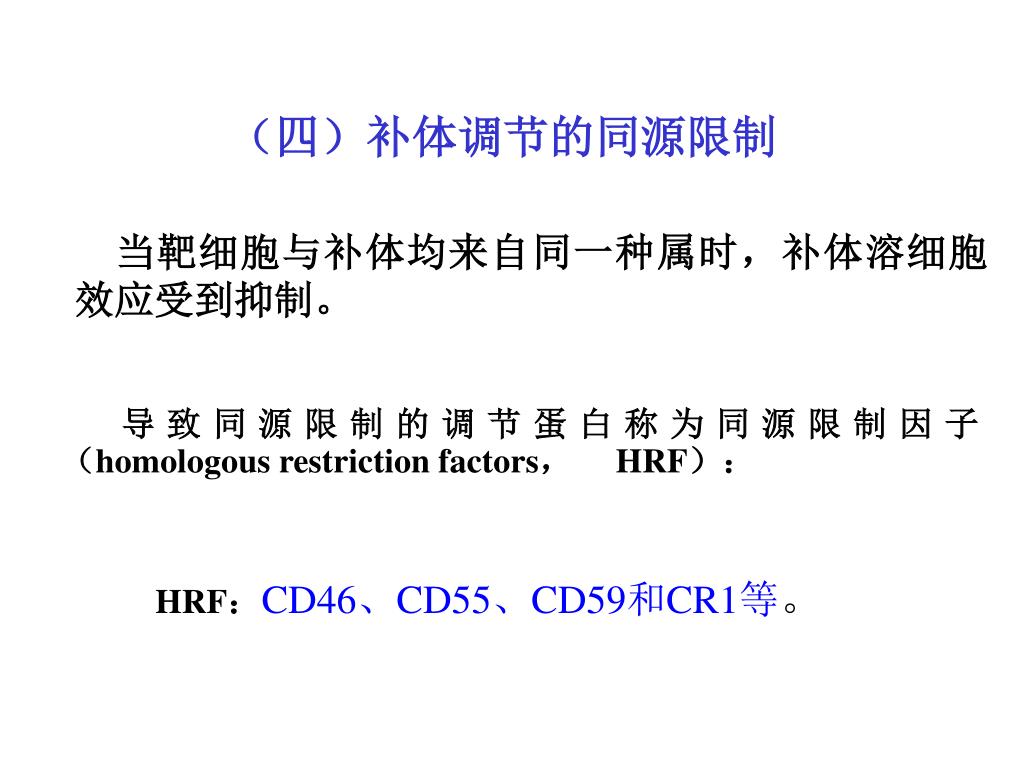 （四）补体调节的同源限制

当靶细胞与补体均来自同一种属时，补体溶细胞效应受到抑制。

导致同源限制的调节蛋白称为同源限制因子（homologous restriction factors， HRF）：

HRF：CD46、CD55、CD59和CR1等。